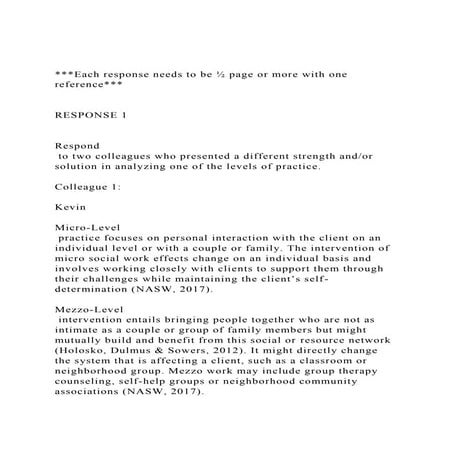 ***Each response needs to be ½ page or more with one reference***

RESPONSE 1

Respond to two colleagues who presented a different strength and/or solution in analyzing one of the levels of practice.

Colleague 1:

Kevin

Micro-Level practice focuses on personal interaction with the client on an individual level or with a couple or family. The intervention of micro social work effects change on an individual basis and involves working closely with clients to support them through their challenges while maintaining the client's self-determination (NASW, 2017).

Mezzo-Level intervention entails bringing people together who are not as intimate as a couple or group of family members but might mutually build and benefit from this social or resource network (Holosko, Dulmus & Sowers, 2012). It might directly change the system that is affecting a client, such as a classroom or neighborhood group. Mezzo work may include group therapy counseling, self-help groups or neighborhood community associations (NASW, 2017).